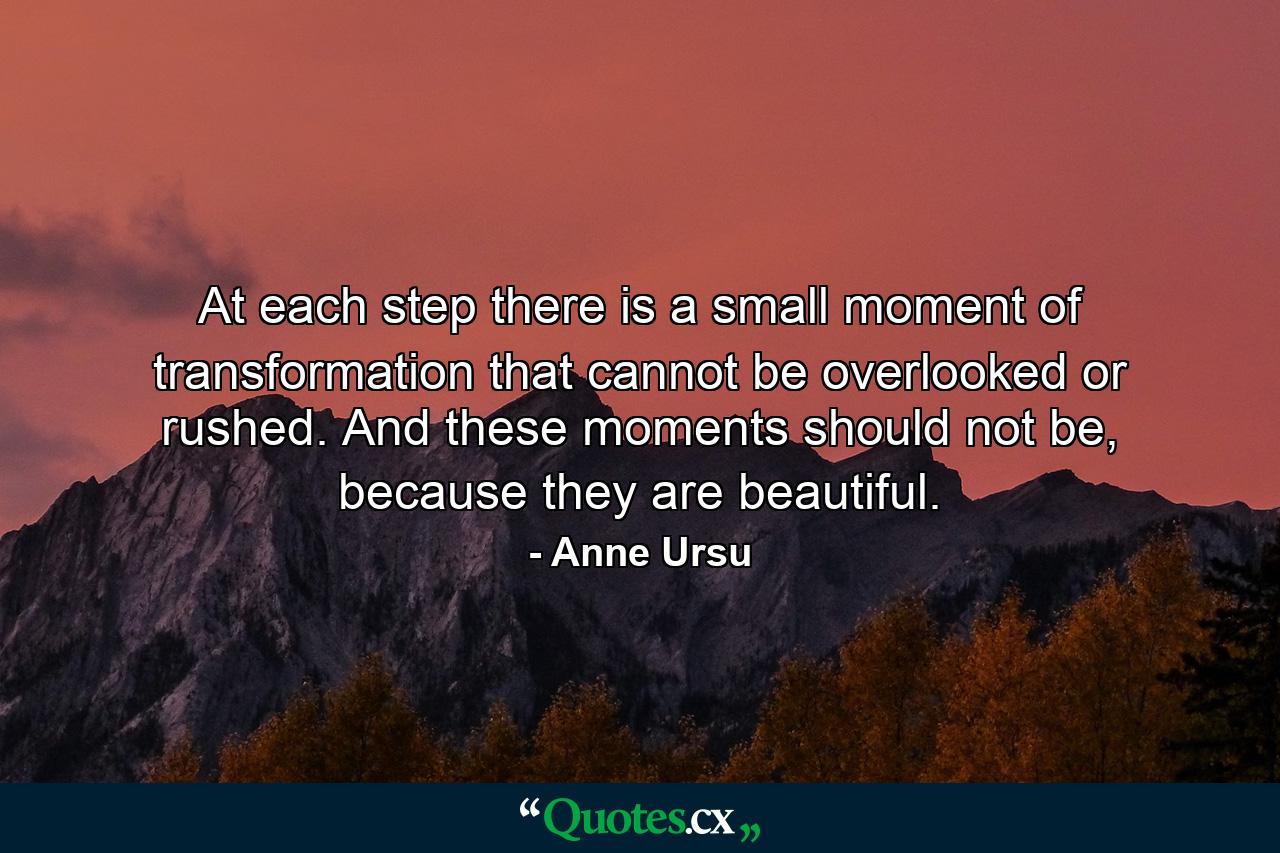 At each step there is a small moment of transformation that cannot be overlooked or rushed. And these moments should not be, because they are beautiful.

- Anne Ursu

“Quotes.cx„